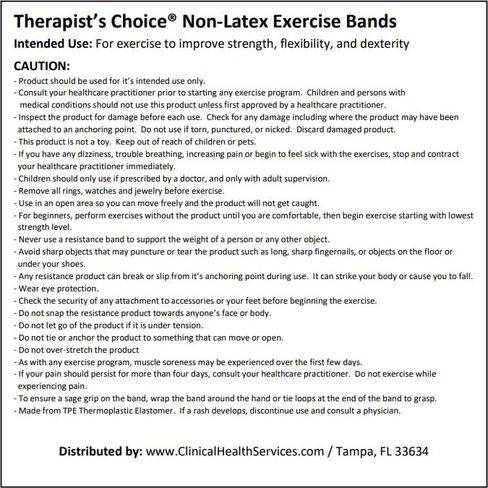 Therapist's Choice® Non-Latex Exercise Bands

Intended Use: For exercise to improve strength, flexibility, and dexterity

CAUTION:
- Product should be used for it's intended use only.
- Consult your healthcare practitioner prior to starting any exercise program. Children and persons with medical conditions should not use this product unless first approved by a healthcare practitioner.
- Inspect the product for damage before each use. Check for any damage including where the product may have been attached to an anchoring point. Do not use if torn, punctured, or nicked. Discard damaged product.
- This product is not a toy. Keep out of reach of children or pets.
- If you have any dizziness, trouble breathing, increasing pain or begin to feel sick with the exercises, stop and contract your healthcare practitioner immediately.
- Children should only use if prescribed by a doctor, and only with adult supervision.
- Remove all rings, watches and jewelry before exercise.
- Use in an open area so you can move freely and the product will not get caught.
- For beginners, perform exercises without the product until you are comfortable, then begin exercise starting with lowest strength level.
- Never use a resistance band to support the weight of a person or any other object.
- Avoid sharp objects that may puncture or tear the product such as long, sharp fingernails, or objects on the floor or under your shoes.
- Any resistance product can break or slip from it's anchoring point during use. It can strike your body or cause you to fall.
- Wear eye protection.
- Check the security of any attachment to accessories or your feet before beginning the exercise.
- Do not snap the resistance product towards anyone's face or body.
- Do not let go of the product if it is under tension.
- Do not tie or anchor the product to something that can move or open.
- Do not over-stretch the product
- As with any exercise program, muscle soreness may be experienced over the first few days.
- If your pain should persist for more than four days, consult your healthcare practitioner. Do not exercise while experiencing pain.
- To ensure a sage grip on the band, wrap the band around the hand or tie loops at the end of the band to grasp.
- Made from TPE Thermoplastic Elastomer. If a rash develops, discontinue use and consult a physician.

Distributed by: www.ClinicalHealthServices.com / Tampa, FL 33634